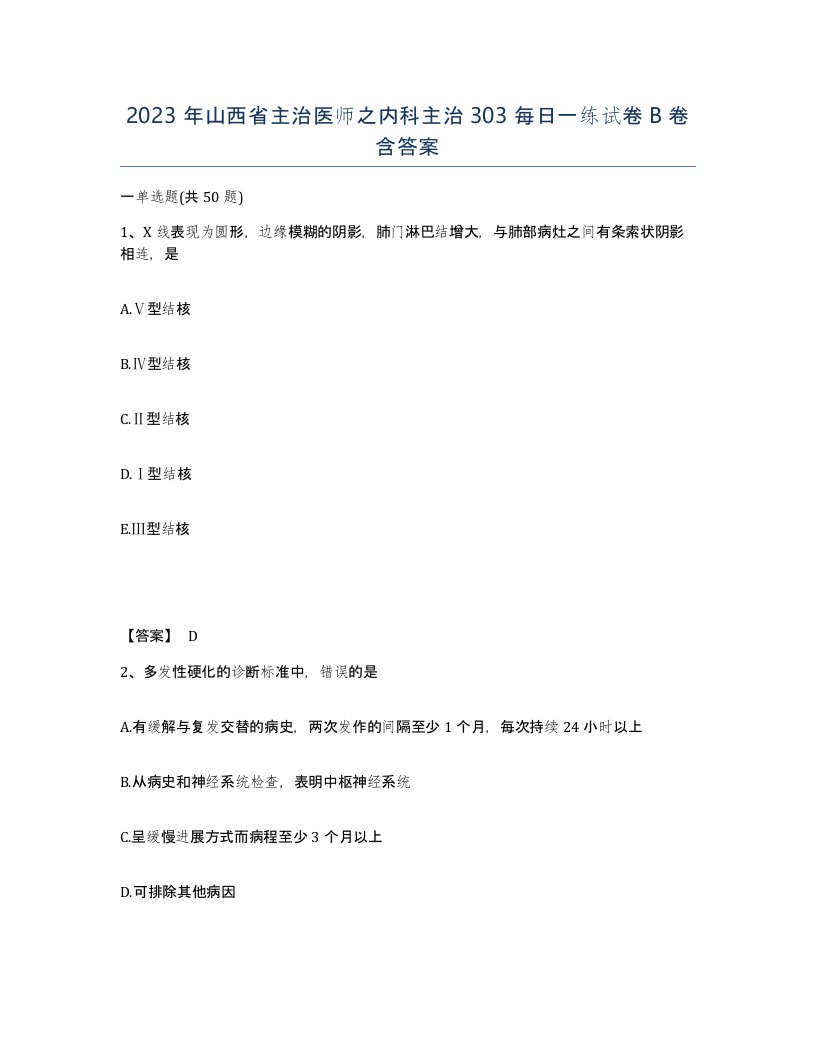 2023 年山西省主治医师之内科主治 303 每日一练试卷 B 卷含答案

一单选题(共 50 题)

1、X 线表现为圆形，边缘模糊的阴影，肺门淋巴结增大，与肺部病灶之间有条索状阴影相连，是

A.Ⅴ型结核

B.Ⅳ型结核

C.Ⅱ型结核

D.Ⅰ型结核

E.Ⅲ型结核

【答案】 D

2、多发性硬化的诊断标准中，错误的是

A.有缓解与复发交替的病史，两次发作的间隔至少 1 个月，每次持续 24 小时以上

B.从病史和神经系统检查，表明中枢神经系统

C.呈缓慢进展方式而病程至少 3 个月以上

D.可排除其他病因